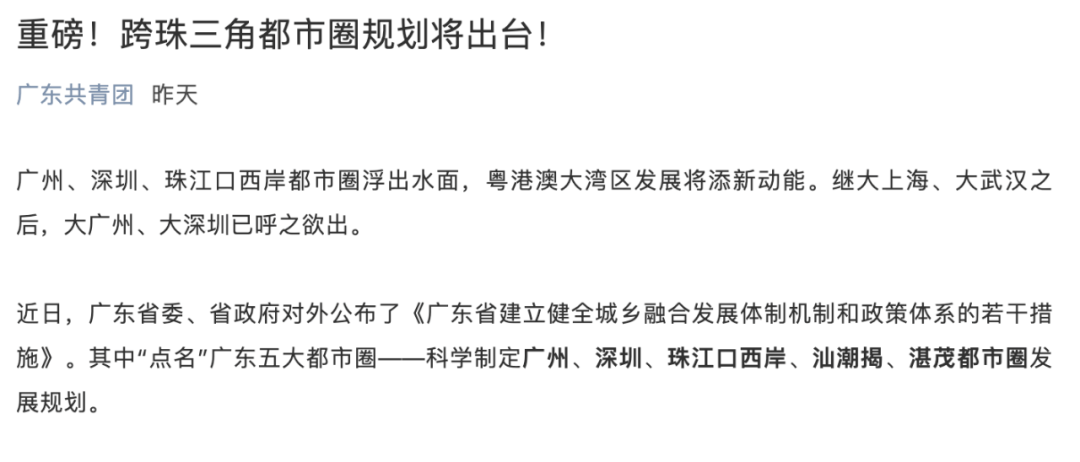 重磅！跨珠三角都市圈规划将出台！

广东共青团 昨天

广州、深圳、珠江口西岸都市圈浮出水面，粤港澳大湾区发展将添新动能。继大上海、大武汉之后，大广州、大深圳已呼之欲出。

近日，广东省委、省政府对外公布了《广东省建立健全城乡融合发展体制机制和政策体系的若干措施》。其中“点名”广东五大都市圈——科学制定广州、深圳、珠江口西岸、汕潮揭、湛茂都市圈发展规划。